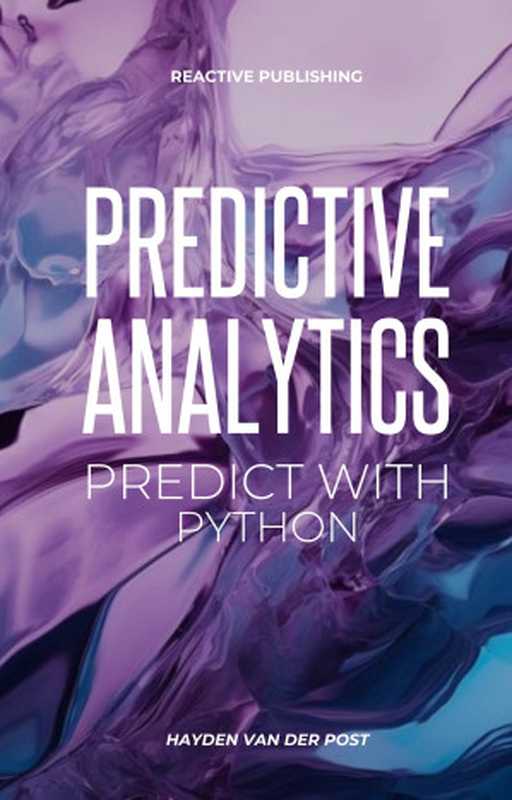 REACTIVE PUBLISHING

PREDICTIVE ANALYTICS

PREDICT WITH PYTHON

HAYDEN VAN DER POST